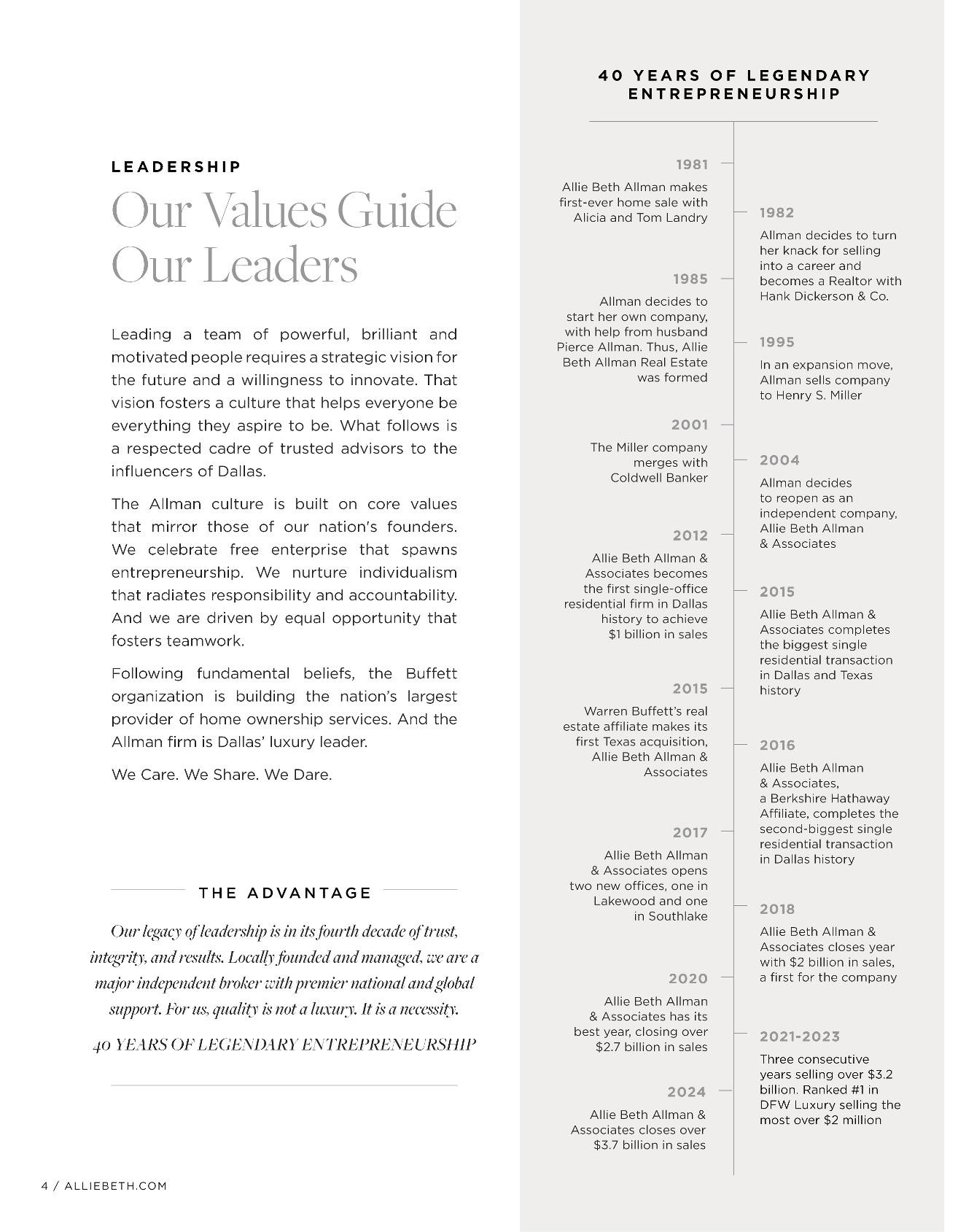 LEADERSHIP

Our Values Guide Our Leaders

Leading a team of powerful, brilliant and motivated people requires a strategic vision for the future and a willingness to innovate. That vision fosters a culture that helps everyone be everything they aspire to be. What follows is a respected cadre of trusted advisors to the influencers of Dallas.

The Allman culture is built on core values that mirror those of our nation's founders. We celebrate free enterprise that spawns entrepreneurship. We nurture individualism that radiates responsibility and accountability. And we are driven by equal opportunity that fosters teamwork.

Following fundamental beliefs, the Buffett organization is building the nation's largest provider of home ownership services. And the Allman firm is Dallas' luxury leader.

We Care. We Share. We Dare.

THE ADVANTAGE

Our legacy of leadership is in its fourth decade of trust, integrity, and results. Locally founded and managed, we are a major independent broker with premier national and global support. For us, quality is not a luxury. It is a necessity.

40 YEARS OF LEGENDARY ENTREPRENEURSHIP

4 / ALLIEBETH.COM

40 YEARS OF LEGENDARY ENTREPRENEURSHIP

1981
Allie Beth Allman makes first-ever home sale with Alicia and Tom Landry

1982
Allman decides to turn her knack for selling into a career and becomes a Realtor with Hank Dickerson & Co.

1985
Allman decides to start her own company, with help from husband Pierce Allman. Thus, Allie Beth Allman Real Estate was formed

1995
In an expansion move, Allman sells company to Henry S. Miller

2001
The Miller company merges with Coldwell Banker

2004
Allman decides to reopen as an independent company, Allie Beth Allman & Associates

2012
Allie Beth Allman & Associates becomes the first single-office residential firm in Dallas history to achieve $1 billion in sales

2015
Allie Beth Allman & Associates completes the biggest single residential transaction in Dallas and Texas history

2015
Warren Buffett's real estate affiliate makes its first Texas acquisition, Allie Beth Allman & Associates

2016
Allie Beth Allman & Associates, a Berkshire Hathaway Affiliate, completes the second-biggest single residential transaction in Dallas history

2017
Allie Beth Allman & Associates opens two new offices, one in Lakewood and one in Southlake

2018
Allie Beth Allman & Associates closes year with $2 billion in sales, a first for the company

2020
Allie Beth Allman & Associates has its best year, closing over $2.7 billion in sales

2021-2023
Three consecutive years selling over $3.2 billion. Ranked #1 in DFW Luxury selling the most over $2 million

2024
Allie Beth Allman & Associates closes over $3.7 billion in sales